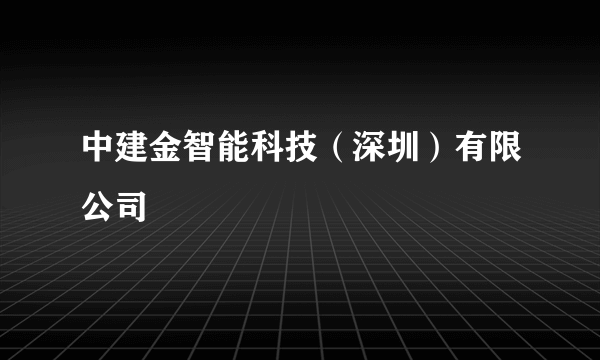 中建金智能科技（深圳）有限公司